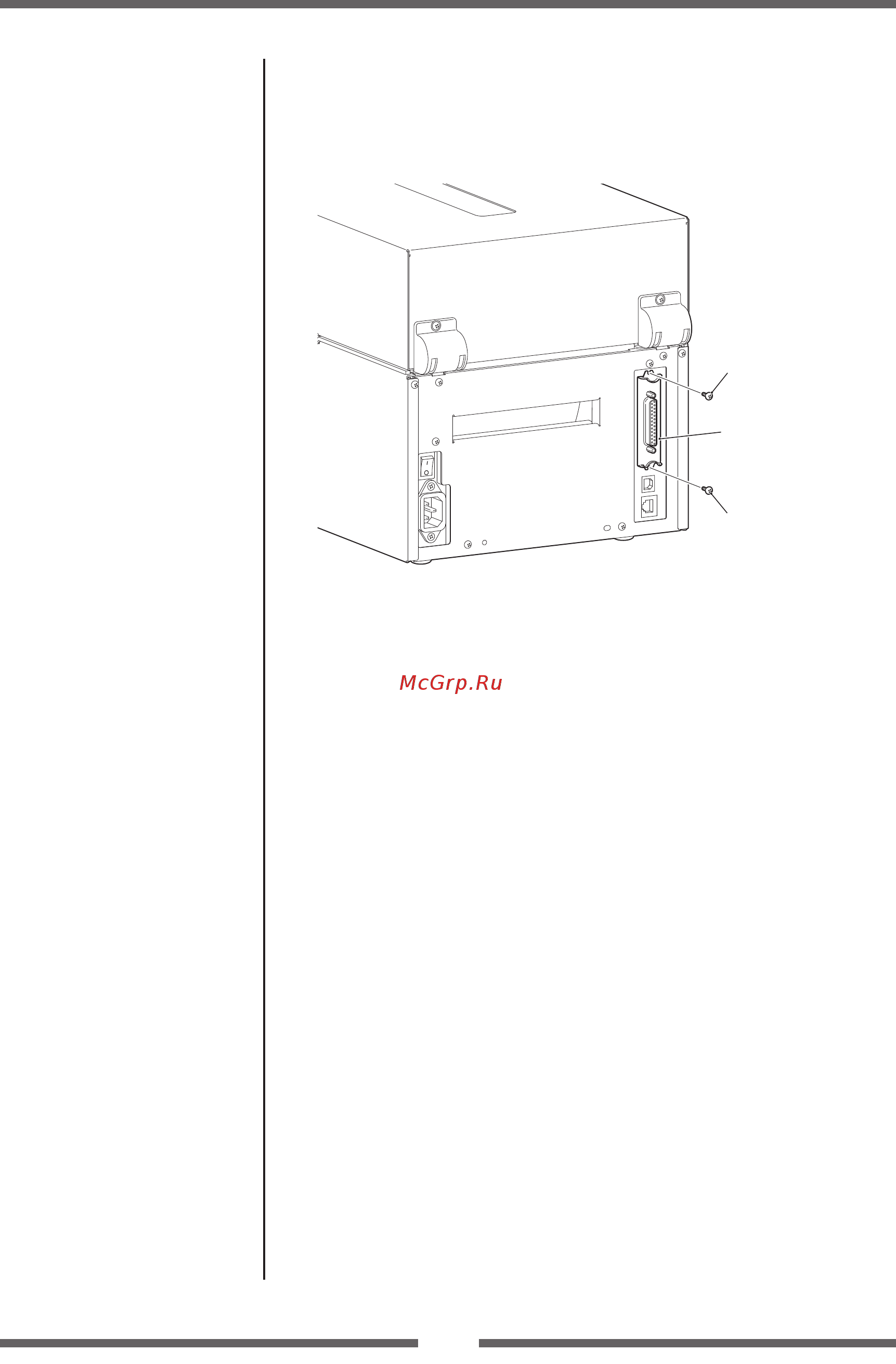 McGrp.Ru